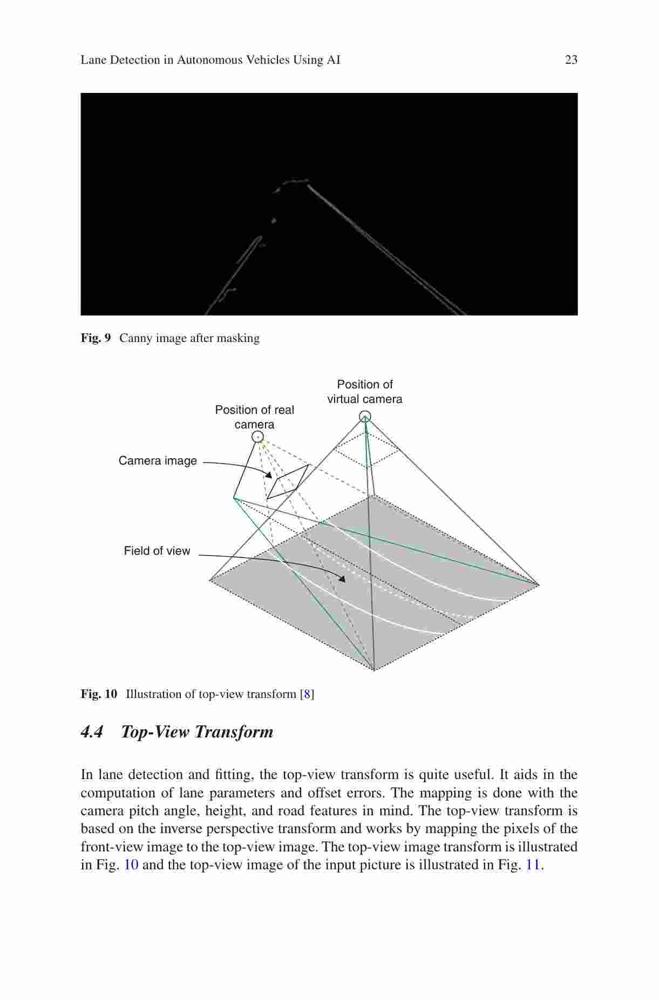 Lane Detection in Autonomous Vehicles Using AI

23

Fig. 9 Canny image after masking

Position of virtual camera

Position of real camera

Camera image

Field of view

Fig. 10 Illustration of top-view transform [8]

4.4 Top-View Transform

In lane detection and fitting, the top-view transform is quite useful. It aids in the computation of lane parameters and offset errors. The mapping is done with the camera pitch angle, height, and road features in mind. The top-view transform is based on the inverse perspective transform and works by mapping the pixels of the front-view image to the top-view image. The top-view image transform is illustrated in Fig. 10 and the top-view image of the input picture is illustrated in Fig. 11.